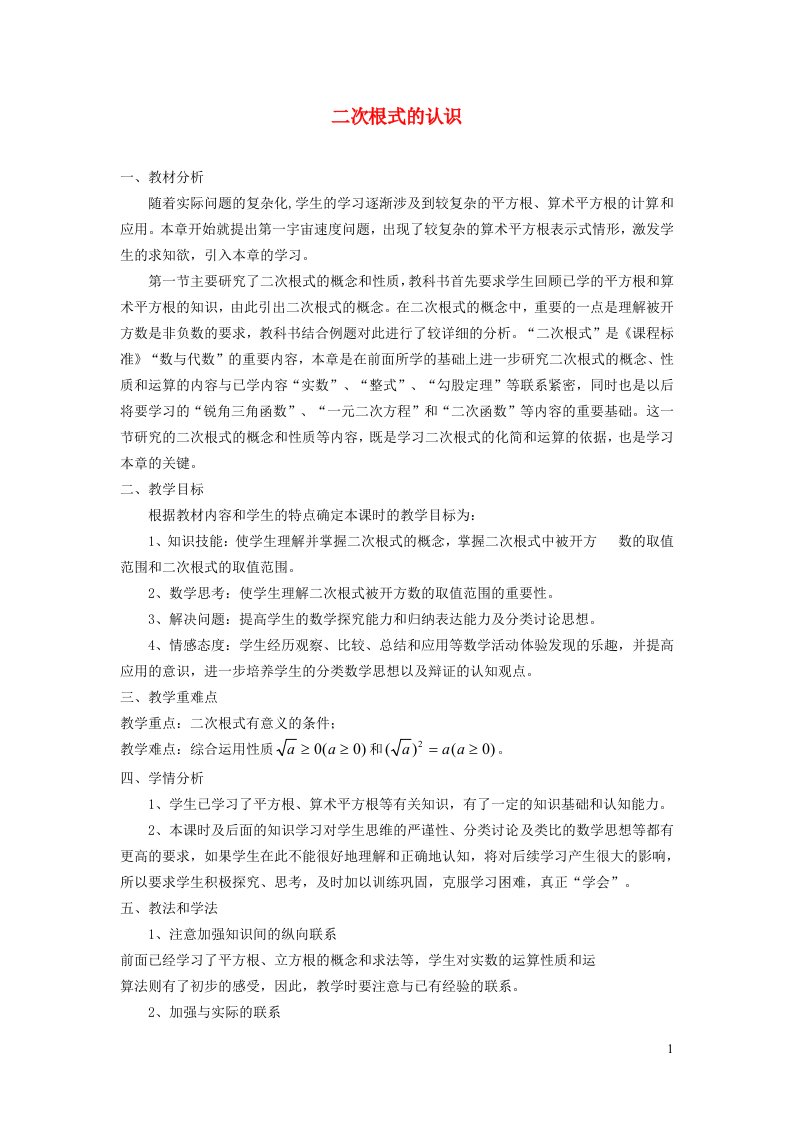 二次根式的认识

一、教材分析

随着实际问题的复杂化,学生的学习逐渐涉及到较复杂的平方根、算术平方根的计算和应用。本章开始就提出第一宇宙速度问题，出现了较复杂的算术平方根表示式情形，激发学生的求知欲，引入本章的学习。

第一节主要研究了二次根式的概念和性质，教科书首先要求学生回顾已学的平方根和算术平方根的知识，由此引出二次根式的概念。在二次根式的概念中，重要的一点是理解被开方数是非负数的要求，教科书结合例题对此进行了较详细的分析。“二次根式”是《课程标准》“数与代数”的重要内容，本章是在前面所学的基础上进一步研究二次根式的概念、性质和运算的内容与已学内容“实数”、“整式”、“勾股定理”等联系紧密，同时也是以后将要学习的“锐角三角函数”、“一元二次方程”和“二次函数”等内容的重要基础。这一节研究的二次根式的概念和性质等内容，既是学习二次根式的化简和运算的依据，也是学习本章的关键。

二、教学目标

根据教材内容和学生的特点确定本课时的教学目标为：

1、知识技能：使学生理解并掌握二次根式的概念，掌握二次根式中被开方　　数的取值范围和二次根式的取值范围。

2、数学思考：使学生理解二次根式被开方数的取值范围的重要性。

3、解决问题：提高学生的数学探究能力和归纳表达能力及分类讨论思想。

4、情感态度：学生经历观察、比较、总结和应用等数学活动体验发现的乐趣，并提高应用的意识，进一步培养学生的分类数学思想以及辩证的认知观点。

三、教学重难点

教学重点：二次根式有意义的条件；

教学难点：综合运用性质 $\sqrt{a} \geq 0(a \geq 0)$ 和 $(\sqrt{a})^2 = a(a \geq 0)$。

四、学情分析

1、学生已学习了平方根、算术平方根等有关知识，有了一定的知识基础和认知能力。

2、本课时及后面的知识学习对学生思维的严谨性、分类讨论及类比的数学思想等都有更高的要求，如果学生在此不能很好地理解和正确地认知，将对后续学习产生很大的影响，所以要求学生积极探究、思考，及时加以训练巩固，克服学习困难，真正“学会”。

五、教法和学法

1、注意加强知识间的纵向联系

前面已经学习了平方根、立方根的概念和求法等，学生对实数的运算性质和运算法则有了初步的感受，因此，教学时要注意与已有经验的联系。

2、加强与实际的联系

1